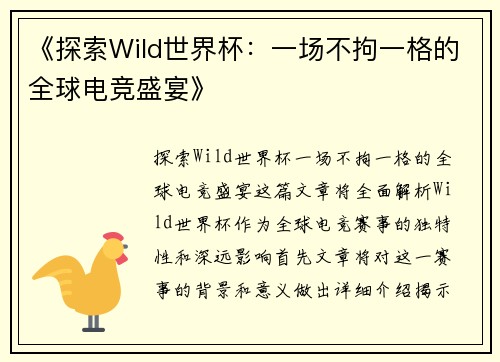 《探索Wild世界杯：一场不拘一格的全球电竞盛宴》

探索Wild世界杯一场不拘一格的全球电竞盛宴这篇文章将全面解析Wild世界杯作为全球电竞赛事的独特性和深远影响首先文章将对这一赛事的背景和意义做出详细介绍揭示